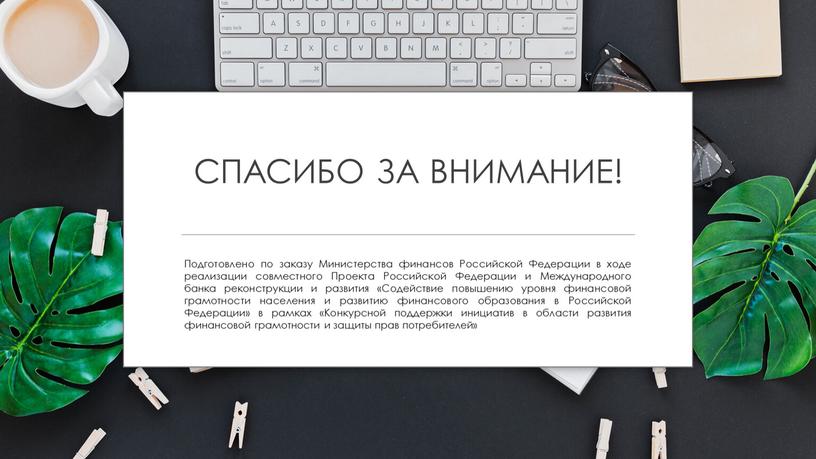 СПАСИБО ЗА ВНИМАНИЕ!

Подготовлено по заказу Министерства финансов Российской Федерации в ходе реализации совместного Проекта Российской Федерации и Международного банка реконструкции и развития «Содействие повышению уровня финансовой грамотности населения и развитию финансового образования в Российской Федерации» в рамках «Конкурсной поддержки инициатив в области развития финансовой грамотности и защиты прав потребителей»